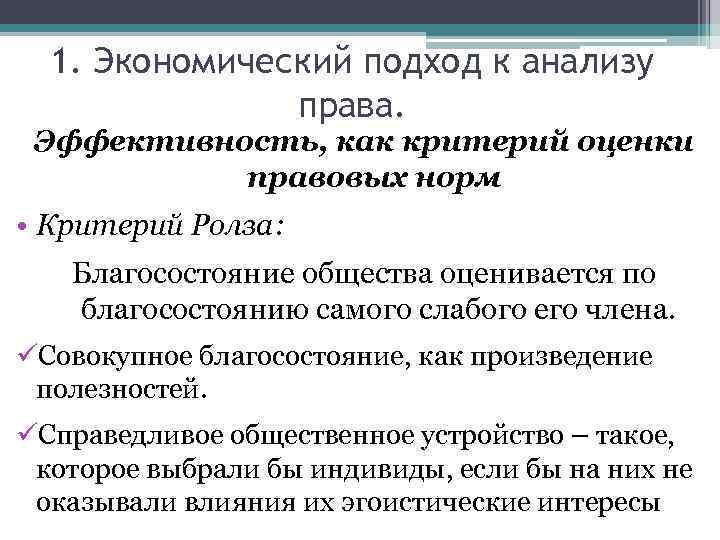 1. Экономический подход к анализу права.

Эффективность, как критерий оценки правовых норм

• Критерий Ролза:

Благосостояние общества оценивается по благосостоянию самого слабого его члена.

✓Совокупное благосостояние, как произведение полезностей.

✓Справедливое общественное устройство – такое, которое выбрали бы индивиды, если бы на них не оказывали влияния их эгоистические интересы